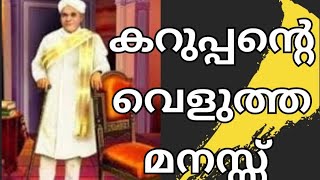 കറുപ്പന്റെ
വെളുത്ത
മനസ്സ്